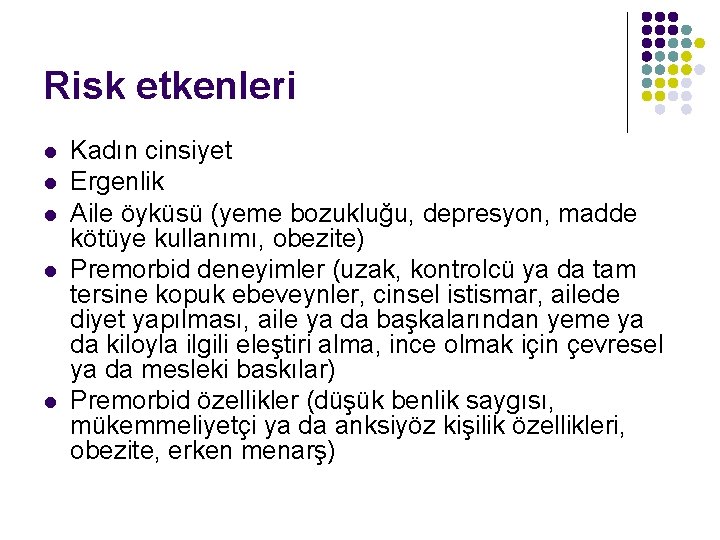 Risk etkenleri

- Kadın cinsiyet
- Ergenlik
- Aile öyküsü (yeme bozukluğu, depresyon, madde kötüye kullanımı, obezite)
- Premorbid deneyimler (uzak, kontrolcü ya da tam tersine kopuk ebeveynler, cinsel istismar, ailede diyet yapılması, aile ya da başkalarından yeme ya da kiloyla ilgili eleştiri alma, ince olmak için çevresel ya da mesleki baskılar)
- Premorbid özellikler (düşük benlik saygısı, mükemmeliyetçi ya da anksiyöz kişilik özellikleri, obezite, erken menarş)